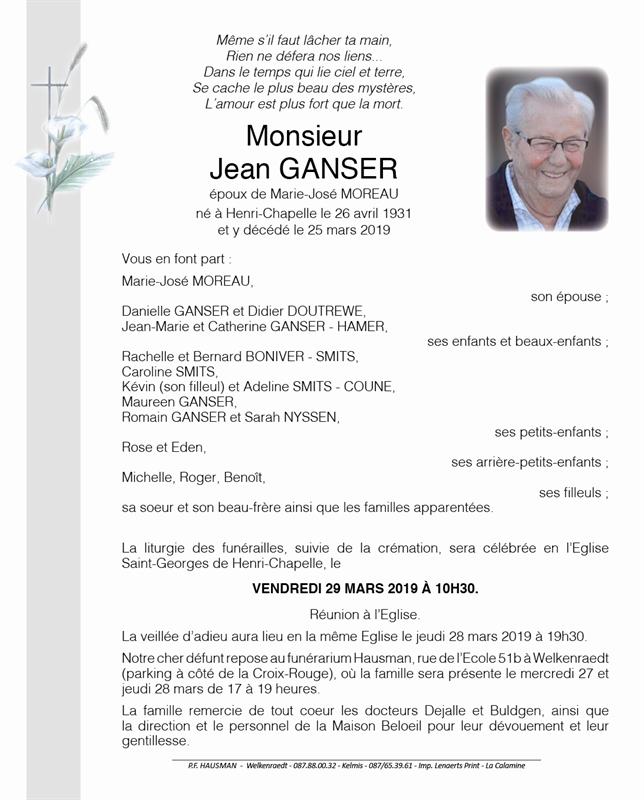 Même s'il faut lâcher ta main,
Rien ne défera nos liens...
Dans le temps qui lie ciel et terre,
Se cache le plus beau des mystères,
L'amour est plus fort que la mort.

Monsieur
Jean GANSER
époux de Marie-José MOREAU
né à Henri-Chapelle le 26 avril 1931
et y décédé le 25 mars 2019

Vous en font part :

Marie-José MOREAU,
son épouse ;

Danielle GANSER et Didier DOUTREWE,
Jean-Marie et Catherine GANSER - HAMER,
ses enfants et beaux-enfants ;

Rachelle et Bernard BONIVER - SMITS,
Caroline SMITS,
Kévin (son filleul) et Adeline SMITS - COUNE,
Maureen GANSER,
Romain GANSER et Sarah NYSSEN,
ses petits-enfants ;

Rose et Eden,
ses arrière-petits-enfants ;

Michelle, Roger, Benoît,
ses filleuls ;

sa soeur et son beau-frère ainsi que les familles apparentées.

La liturgie des funérailles, suivie de la crémation, sera célébrée en l'Eglise Saint-Georges de Henri-Chapelle, le

VENDREDI 29 MARS 2019 À 10H30.

Réunion à l'Eglise.

La veillée d'adieu aura lieu en la même Eglise le jeudi 28 mars 2019 à 19h30.

Notre cher défunt repose au funérarium Hausman, rue de l'Ecole 51b à Welkenraedt (parking à côté de la Croix-Rouge), où la famille sera présente le mercredi 27 et jeudi 28 mars de 17 à 19 heures.

La famille remercie de tout coeur les docteurs Dejalle et Buldgen, ainsi que la direction et le personnel de la Maison Beloeil pour leur dévouement et leur gentillesse.

P.F. HAUSMAN - Welkenraedt - 087.88.00.32 - Kelmis - 087/65.39.61 - Imp. Lenaerts Print - La Calamine